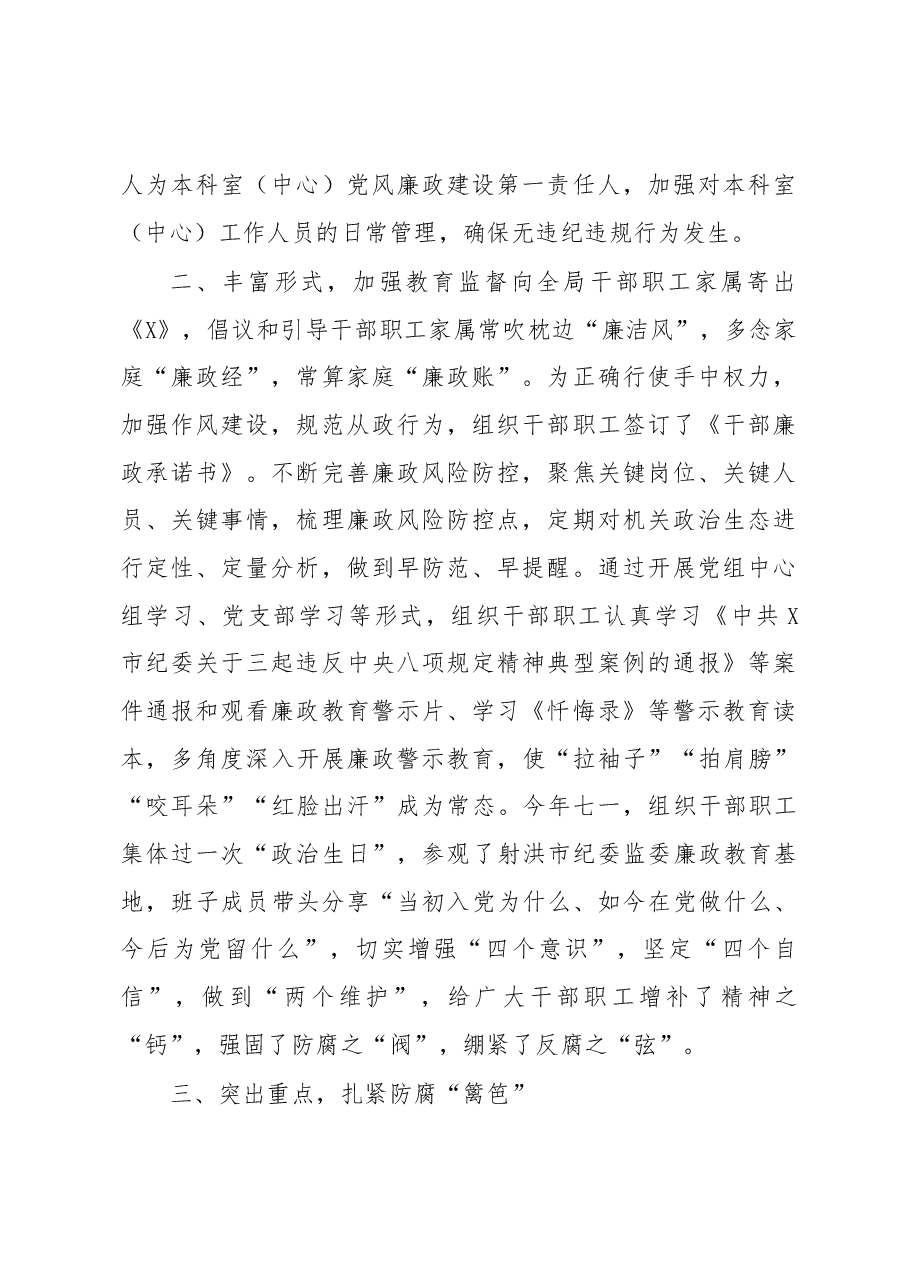 人为本科室（中心）党风廉政建设第一责任人，加强对本科室（中心）工作人员的日常管理，确保无违纪违规行为发生。

二、丰富形式，加强教育监督向全局干部职工家属寄出《X》，倡议和引导干部职工家属常吹枕边“廉洁风”，多念家庭“廉政经”，常算家庭“廉政账”。为正确行使手中权力，加强作风建设，规范从政行为，组织干部职工签订了《干部廉政承诺书》。不断完善廉政风险防控，聚焦关键岗位、关键人员、关键事情，梳理廉政风险防控点，定期对机关政治生态进行定性、定量分析，做到早防范、早提醒。通过开展党组中心组学习、党支部学习等形式，组织干部职工认真学习《中共X市纪委关于三起违反中央八项规定精神典型案例的通报》等案件通报和观看廉政教育警示片、学习《忏悔录》等警示教育读本，多角度深入开展廉政警示教育，使“拉袖子”“拍肩膀”“咬耳朵”“红脸出汗”成为常态。今年七一，组织干部职工集体过一次“政治生日”，参观了射洪市纪委监委廉政教育基地，班子成员带头分享“当初入党为什么、如今在党做什么、今后为党留什么”，切实增强“四个意识”，坚定“四个自信”，做到“两个维护”，给广大干部职工增补了精神之“钙”，强固了防腐之“阀”，绷紧了反腐之“弦”。

三、突出重点，扎紧防腐“篱笆”